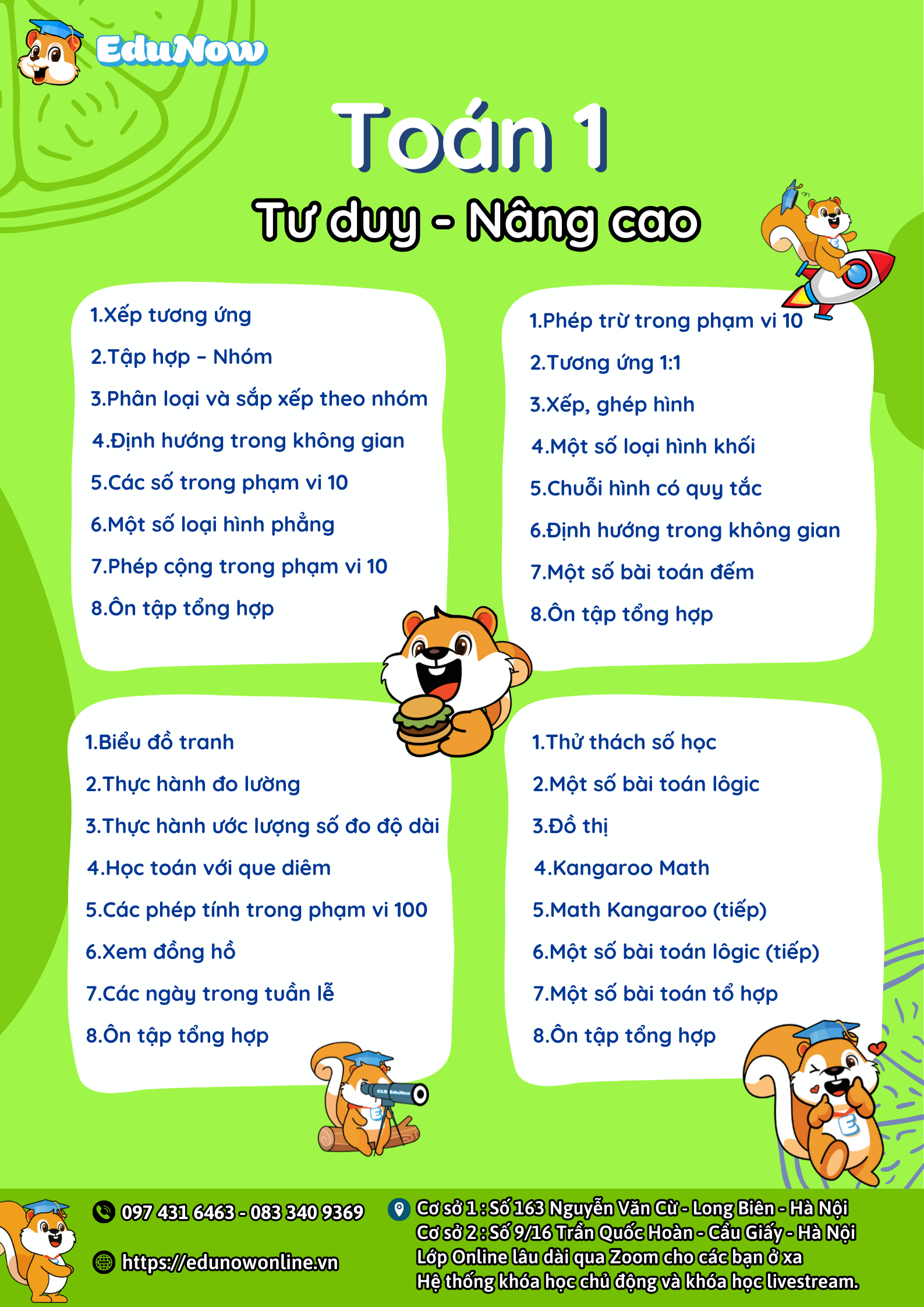 EduNow

Toán 1

Tư duy - Nâng cao

1.Xếp tương ứng
2.Tập hợp – Nhóm
3.Phân loại và sắp xếp theo nhóm
4.Định hướng trong không gian
5.Các số trong phạm vi 10
6.Một số loại hình phẳng
7.Phép cộng trong phạm vi 10
8.Ôn tập tổng hợp

1.Phép trừ trong phạm vi 10
2.Tương ứng 1:1
3.Xếp, ghép hình
4.Một số loại hình khối
5.Chuỗi hình có quy tắc
6.Định hướng trong không gian
7.Một số bài toán đếm
8.Ôn tập tổng hợp

1.Biểu đồ tranh
2.Thực hành đo lường
3.Thực hành ước lượng số đo độ dài
4.Học toán với que diêm
5.Các phép tính trong phạm vi 100
6.Xem đồng hồ
7.Các ngày trong tuần lễ
8.Ôn tập tổng hợp

1.Thử thách số học
2.Một số bài toán lôgic
3.Đồ thị
4.Kangaroo Math
5.Math Kangaroo (tiếp)
6.Một số bài toán lôgic (tiếp)
7.Một số bài toán tổ hợp
8.Ôn tập tổng hợp

097 431 6463 - 083 340 9369
https://edunowonline.vn

Cơ sở 1 : Số 163 Nguyễn Văn Cừ - Long Biên - Hà Nội
Cơ sở 2 : Số 9/16 Trần Quốc Hoàn - Cầu Giấy - Hà Nội
Lớp Online lâu dài qua Zoom cho các bạn ở xa
Hệ thống khóa học chủ động và khóa học livestream.